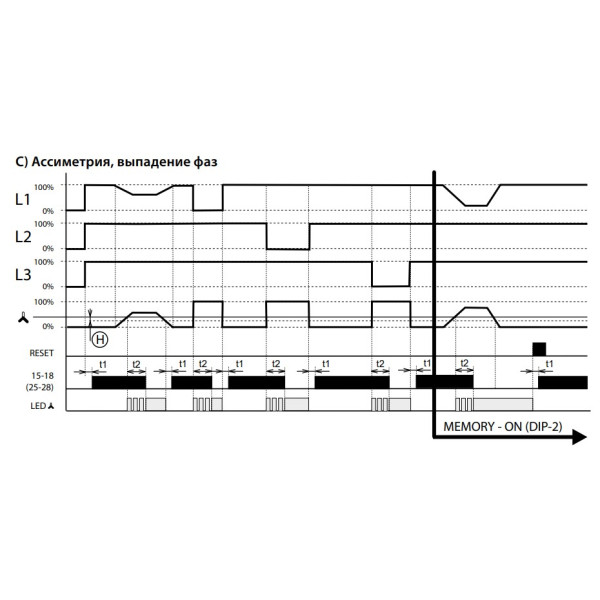 C) Ассиметрия, выпадение фаз

L1 100% 0%
L2 100% 0%
L3 100% 0%
100% 0%
H
RESET
15-18 (25-28)
t1 t2 t1 t2 t1 t2 t1 t2 t1 t2 t1
LED
MEMORY - ON (DIP-2)